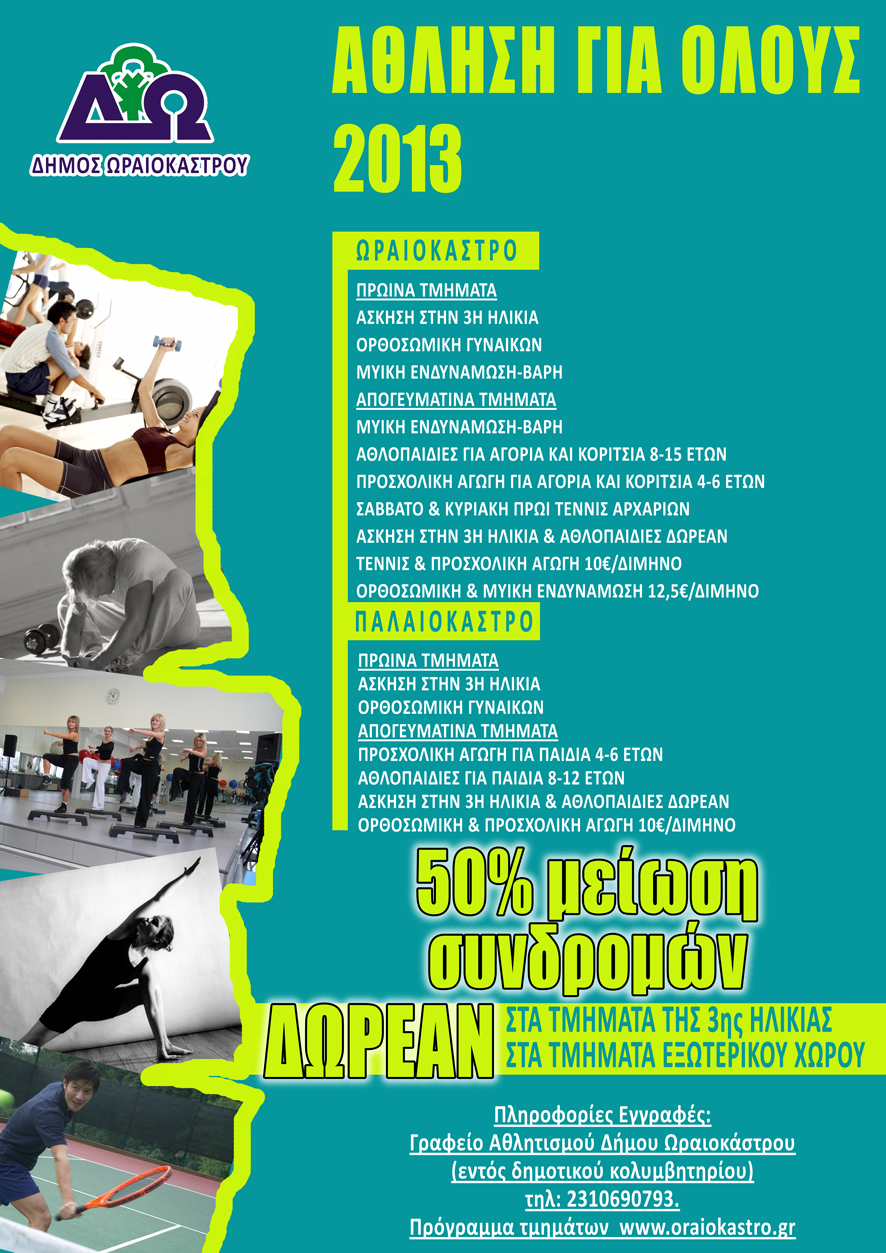 ΔΩ
ΔΗΜΟΣ ΩΡΑΙΟΚΑΣΤΡΟΥ

ΑΘΛΗΣΗ ΓΙΑ ΟΛΟΥΣ
2013

ΩΡΑΙΟΚΑΣΤΡΟ

ΠΡΩΙΝΑ ΤΜΗΜΑΤΑ
ΑΣΚΗΣΗ ΣΤΗΝ 3Η ΗΛΙΚΙΑ
ΟΡΘΟΣΩΜΙΚΗ ΓΥΝΑΙΚΩΝ
ΜΥΙΚΗ ΕΝΔΥΝΑΜΩΣΗ-ΒΑΡΗ
ΑΠΟΓΕΥΜΑΤΙΝΑ ΤΜΗΜΑΤΑ
ΜΥΙΚΗ ΕΝΔΥΝΑΜΩΣΗ-ΒΑΡΗ
ΑΘΛΟΠΑΙΔΙΕΣ ΓΙΑ ΑΓΟΡΙΑ ΚΑΙ ΚΟΡΙΤΣΙΑ 8-15 ΕΤΩΝ
ΠΡΟΣΧΟΛΙΚΗ ΑΓΩΓΗ ΓΙΑ ΑΓΟΡΙΑ ΚΑΙ ΚΟΡΙΤΣΙΑ 4-6 ΕΤΩΝ
ΣΑΒΒΑΤΟ & ΚΥΡΙΑΚΗ ΠΡΩΙ ΤΕΝΝΙΣ ΑΡΧΑΡΙΩΝ
ΑΣΚΗΣΗ ΣΤΗΝ 3Η ΗΛΙΚΙΑ & ΑΘΛΟΠΑΙΔΙΕΣ ΔΩΡΕΑΝ
ΤΕΝΝΙΣ & ΠΡΟΣΧΟΛΙΚΗ ΑΓΩΓΗ 10€/ΔΙΜΗΝΟ
ΟΡΘΟΣΩΜΙΚΗ & ΜΥΙΚΗ ΕΝΔΥΝΑΜΩΣΗ 12,5€/ΔΙΜΗΝΟ

ΠΑΛΑΙΟΚΑΣΤΡΟ

ΠΡΩΙΝΑ ΤΜΗΜΑΤΑ
ΑΣΚΗΣΗ ΣΤΗΝ 3Η ΗΛΙΚΙΑ
ΟΡΘΟΣΩΜΙΚΗ ΓΥΝΑΙΚΩΝ
ΑΠΟΓΕΥΜΑΤΙΝΑ ΤΜΗΜΑΤΑ
ΠΡΟΣΧΟΛΙΚΗ ΑΓΩΓΗ ΓΙΑ ΠΑΙΔΙΑ 4-6 ΕΤΩΝ
ΑΘΛΟΠΑΙΔΙΕΣ ΓΙΑ ΠΑΙΔΙΑ 8-12 ΕΤΩΝ
ΑΣΚΗΣΗ ΣΤΗΝ 3Η ΗΛΙΚΙΑ & ΑΘΛΟΠΑΙΔΙΕΣ ΔΩΡΕΑΝ
ΟΡΘΟΣΩΜΙΚΗ & ΠΡΟΣΧΟΛΙΚΗ ΑΓΩΓΗ 10€/ΔΙΜΗΝΟ

50% μείωση συνδρομών

ΔΩΡΕΑΝ ΣΤΑ ΤΜΗΜΑΤΑ ΤΗΣ 3ης ΗΛΙΚΙΑΣ
ΣΤΑ ΤΜΗΜΑΤΑ ΕΞΩΤΕΡΙΚΟΥ ΧΩΡΟΥ

Πληροφορίες Εγγραφές:
Γραφείο Αθλητισμού Δήμου Ωραιοκάστρου
(εντός δημοτικού κολυμβητηρίου)
τηλ: 2310690793.
Πρόγραμμα τμημάτων www.oraiokastro.gr